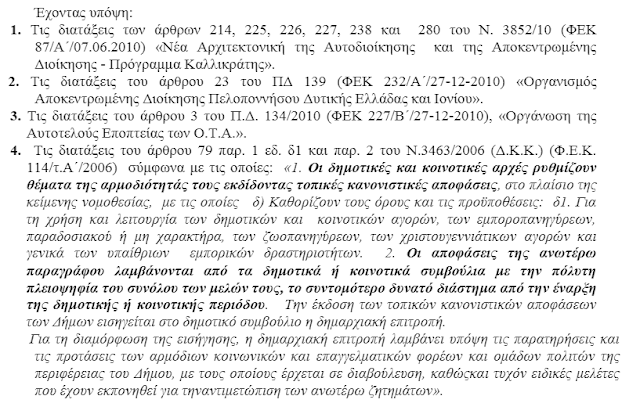 Έχοντας υπόψη:

1. Τις διατάξεις των άρθρων 214, 225, 226, 227, 238 και 280 του Ν. 3852/10 (ΦΕΚ 87/Α΄/07.06.2010) «Νέα Αρχιτεκτονική της Αυτοδιοίκησης και της Αποκεντρωμένης Διοίκησης - Πρόγραμμα Καλλικράτης».

2. Τις διατάξεις του άρθρου 23 του ΠΔ 139 (ΦΕΚ 232/Α΄/27-12-2010) «Οργανισμός Αποκεντρωμένης Διοίκησης Πελοποννήσου Δυτικής Ελλάδας και Ιονίου».

3. Τις διατάξεις του άρθρου 3 του Π.Δ. 134/2010 (ΦΕΚ 227/Β΄/27-12-2010), «Οργάνωση της Αυτοτελούς Εποπτείας των Ο.Τ.Α.».

4. Τις διατάξεις του άρθρου 79 παρ. 1 εδ. δ1 και παρ. 2 του Ν.3463/2006 (Δ.Κ.Κ.) (Φ.Ε.Κ. 114/τ.Α΄/2006) σύμφωνα με τις οποίες: «1. Οι δημοτικές και κοινοτικές αρχές ρυθμίζουν θέματα της αρμοδιότητάς τους εκδίδοντας τοπικές κανονιστικές αποφάσεις, στο πλαίσιο της κείμενης νομοθεσίας, με τις οποίες δ) Καθορίζουν τους όρους και τις προϋποθέσεις: δ1. Για τη χρήση και λειτουργία των δημοτικών και κοινοτικών αγορών, των εμποροπανηγύρεων, παραδοσιακού ή μη χαρακτήρα, των ζωοπανηγύρεων, των χριστουγεννιάτικων αγορών και γενικά των υπαίθριων εμπορικών δραστηριοτήτων. 2. Οι αποφάσεις της ανωτέρω παραγράφου λαμβάνονται από τα δημοτικά ή κοινοτικά συμβούλια με την πόλυτη πλειοψηφία του συνόλου των μελών τους, το συντομότερο δυνατό διάστημα από την έναρξη της δημοτικής ή κοινοτικής περιόδου. Την έκδοση των τοπικών κανονιστικών αποφάσεων των Δήμων εισηγείται στο δημοτικό συμβούλιο η δημαρχιακή επιτροπή.

Για τη διαμόρφωση της εισήγησης, η δημαρχιακή επιτροπή λαμβάνει υπόψη τις παρατηρήσεις και τις προτάσεις των αρμόδιων κοινωνικών και επαγγελματικών φορέων και ομάδων πολιτών της περιφέρειας του Δήμου, με τους οποίους έρχεται σε διαβούλευση, καθώςκαι τυχόν ειδικές μελέτες που έχουν εκπονηθεί για τηναντιμετώπιση των ανωτέρω ζητημάτων».